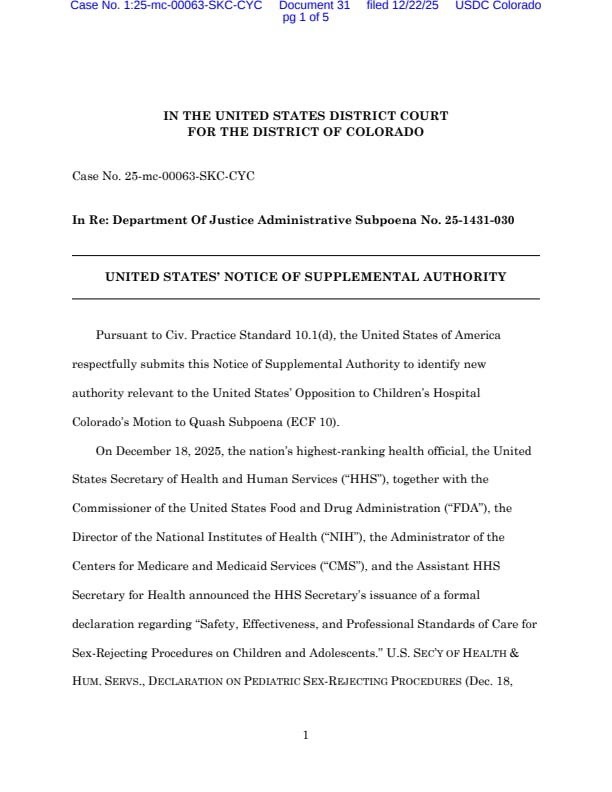 Case No. 1:25-mc-00063-SKC-CYC Document 31 filed 12/22/25 USDC Colorado pg 1 of 5

IN THE UNITED STATES DISTRICT COURT
FOR THE DISTRICT OF COLORADO

Case No. 25-mc-00063-SKC-CYC

In Re: Department Of Justice Administrative Subpoena No. 25-1431-030

UNITED STATES' NOTICE OF SUPPLEMENTAL AUTHORITY

Pursuant to Civ. Practice Standard 10.1(d), the United States of America respectfully submits this Notice of Supplemental Authority to identify new authority relevant to the United States' Opposition to Children's Hospital Colorado's Motion to Quash Subpoena (ECF 10).

On December 18, 2025, the nation's highest-ranking health official, the United States Secretary of Health and Human Services ("HHS"), together with the Commissioner of the United States Food and Drug Administration ("FDA"), the Director of the National Institutes of Health ("NIH"), the Administrator of the Centers for Medicare and Medicaid Services ("CMS"), and the Assistant HHS Secretary for Health announced the HHS Secretary's issuance of a formal declaration regarding "Safety, Effectiveness, and Professional Standards of Care for Sex-Rejecting Procedures on Children and Adolescents." U.S. SEC'Y OF HEALTH & HUM. SERVS., DECLARATION ON PEDIATRIC SEX-REJECTING PROCEDURES (Dec. 18,

1